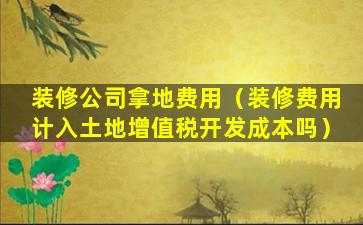 装修公司拿地费用（装修费用计入土地增值税开发成本吗）